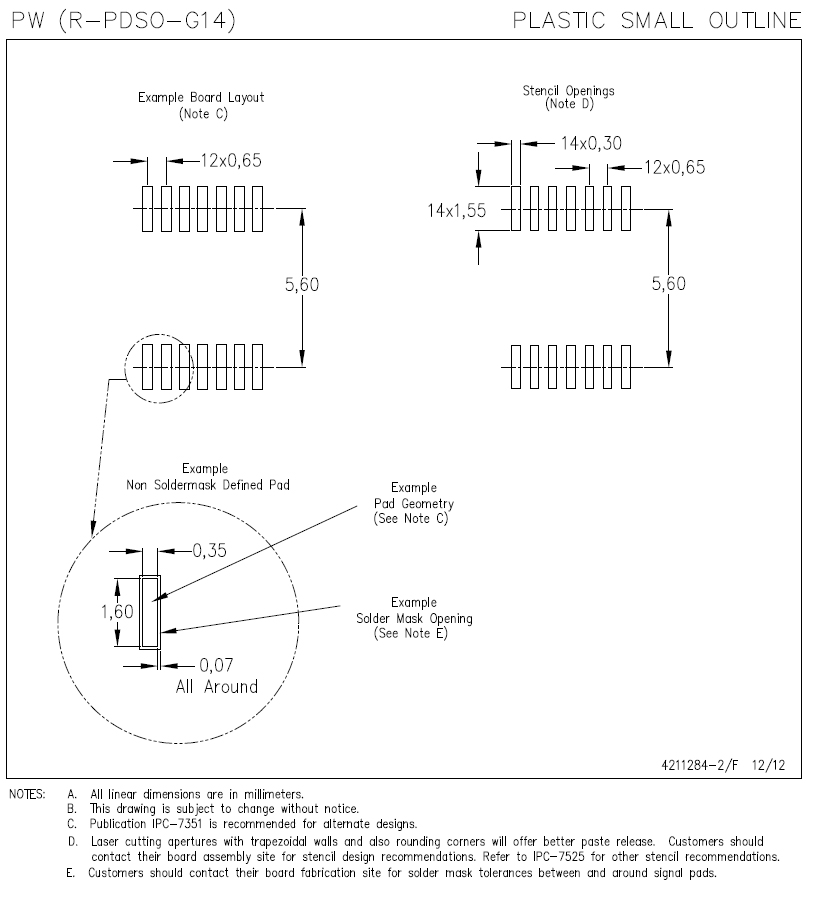 PW (R-PDSO-G14)

PLASTIC SMALL OUTLINE

Example Board Layout
(Note C)

12x0,65

5,60

Stencil Openings
(Note D)

14x0,30

12x0,65

14x1,55

5,60

Example
Non Soldermask Defined Pad

Example
Pad Geometry
(See Note C)

0,35

1,60

Example
Solder Mask Opening
(See Note E)

0,07
All Around

4211284-2/F 12/12

NOTES: A. All linear dimensions are in millimeters.
B. This drawing is subject to change without notice.
C. Publication IPC-7351 is recommended for alternate designs.
D. Laser cutting apertures with trapezoidal walls and also rounding corners will offer better paste release. Customers should contact their board assembly site for stencil design recommendations. Refer to IPC-7525 for other stencil recommendations.
E. Customers should contact their board fabrication site for solder mask tolerances between and around signal pads.